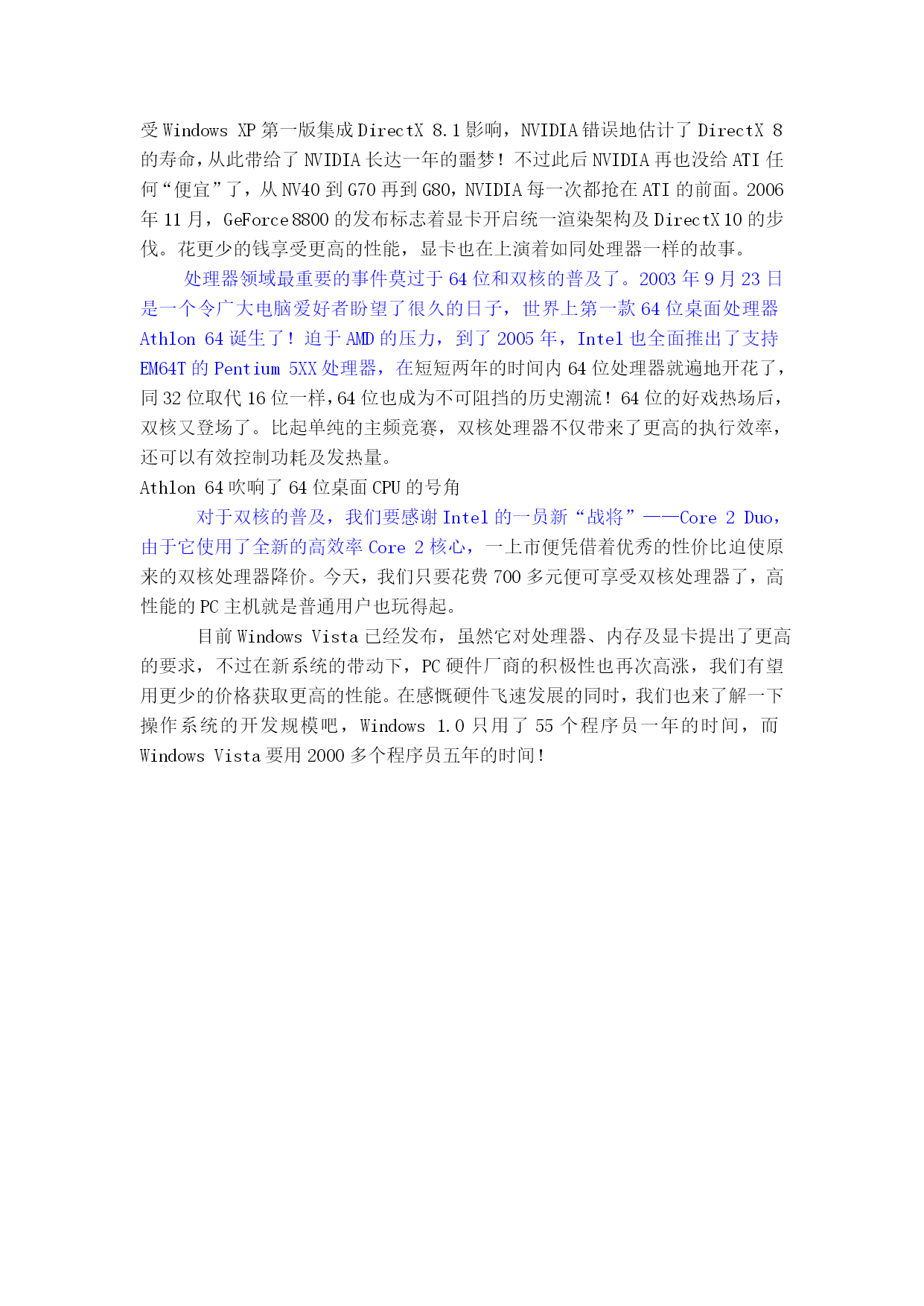 受 Windows XP 第一版集成 DirectX 8.1 影响，NVIDIA 错误地估计了 DirectX 8 的寿命，从此带给了 NVIDIA 长达一年的噩梦！不过此后 NVIDIA 再也没给 ATI 任何“便宜”了，从 NV40 到 G70 再到 G80，NVIDIA 每一次都抢在 ATI 的前面。2006 年 11 月，GeForce 8800 的发布标志着显卡开启统一渲染架构及 DirectX 10 的步伐。花更少的钱享受更高的性能，显卡也在上演着如同处理器一样的故事。

处理器领域最重要的事件莫过于 64 位和双核的普及了。2003 年 9 月 23 日是一个令广大电脑爱好者盼望了很久的日子，世界上第一款 64 位桌面处理器 Athlon 64 诞生了！迫于 AMD 的压力，到了 2005 年，Intel 也全面推出了支持 EM64T 的 Pentium 5XX 处理器，在短短两年的时间内 64 位处理器就遍地开花了，同 32 位取代 16 位一样，64 位也成为不可阻挡的历史潮流！64 位的好戏热场后，双核又登场了。比起单纯的主频竞赛，双核处理器不仅带来了更高的执行效率，还可以有效控制功耗及发热量。
Athlon 64 吹响了 64 位桌面 CPU 的号角

对于双核的普及，我们要感谢 Intel 的一员新“战将”——Core 2 Duo，由于它使用了全新的高效率 Core 2 核心，一上市便凭借着优秀的性价比迫使原来的双核处理器降价。今天，我们只要花费 700 多元便可享受双核处理器了，高性能的 PC 主机就是普通用户也玩得起。

目前 Windows Vista 已经发布，虽然它对处理器、内存及显卡提出了更高的要求，不过在新系统的带动下，PC 硬件厂商的积极性也再次高涨，我们有望用更少的价格获取更高的性能。在感慨硬件飞速发展的同时，我们也来了解一下操作系统的开发规模吧，Windows 1.0 只用了 55 个程序员一年的时间，而 Windows Vista 要用 2000 多个程序员五年的时间！